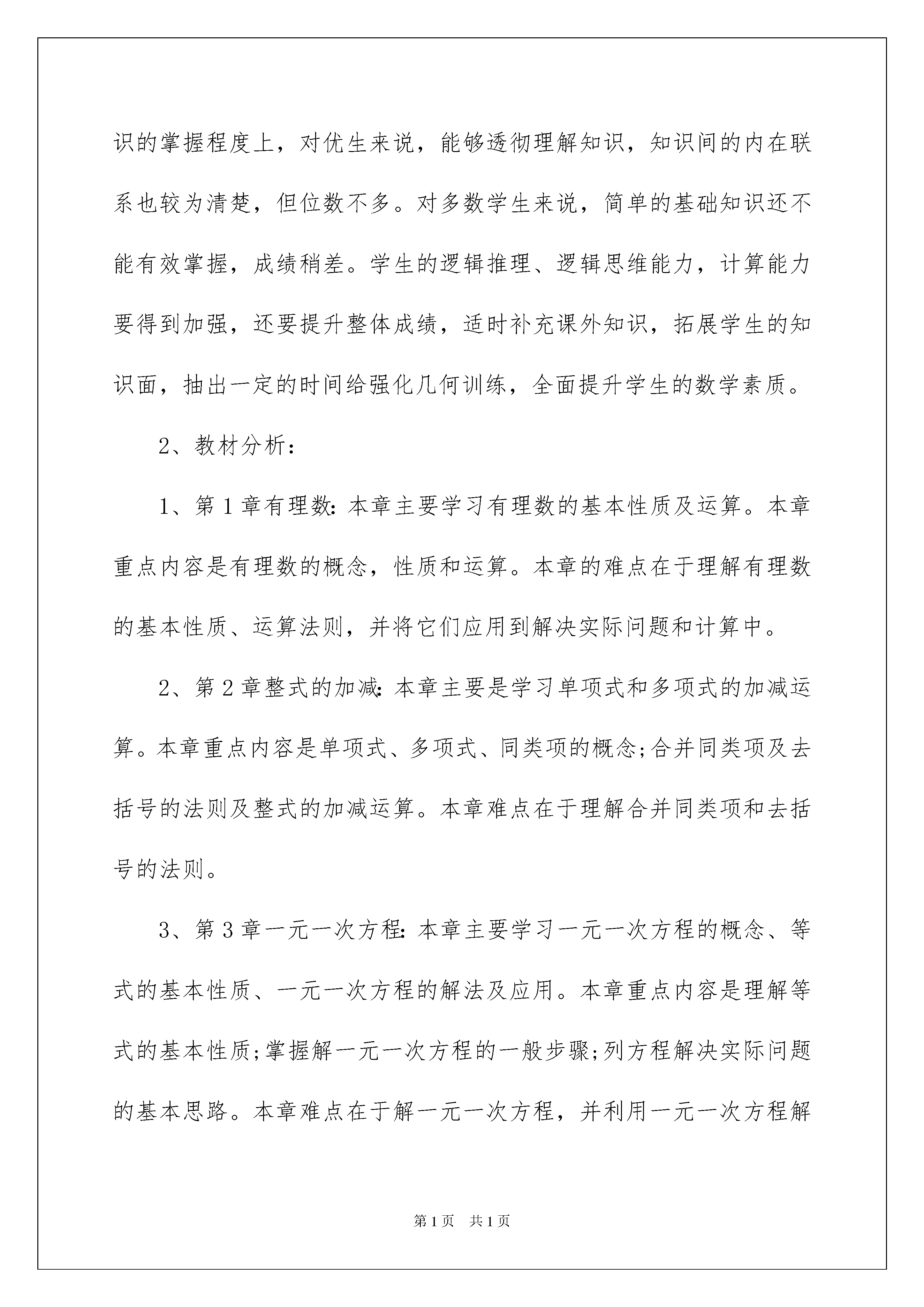 识的掌握程度上，对优生来说，能够透彻理解知识，知识间的内在联系也较为清楚，但位数不多。对多数学生来说，简单的基础知识还不能有效掌握，成绩稍差。学生的逻辑推理、逻辑思维能力，计算能力要得到加强，还要提升整体成绩，适时补充课外知识，拓展学生的知识面，抽出一定的时间给强化几何训练，全面提升学生的数学素质。

2、教材分析：

1、第1章有理数：本章主要学习有理数的基本性质及运算。本章重点内容是有理数的概念，性质和运算。本章的难点在于理解有理数的基本性质、运算法则，并将它们应用到解决实际问题和计算中。

2、第2章整式的加减：本章主要是学习单项式和多项式的加减运算。本章重点内容是单项式、多项式、同类项的概念;合并同类项及去括号的法则及整式的加减运算。本章难点在于理解合并同类项和去括号的法则。

3、第3章一元一次方程：本章主要学习一元一次方程的概念、等式的基本性质、一元一次方程的解法及应用。本章重点内容是理解等式的基本性质;掌握解一元一次方程的一般步骤;列方程解决实际问题的基本思路。本章难点在于解一元一次方程，并利用一元一次方程解

第1页 共1页